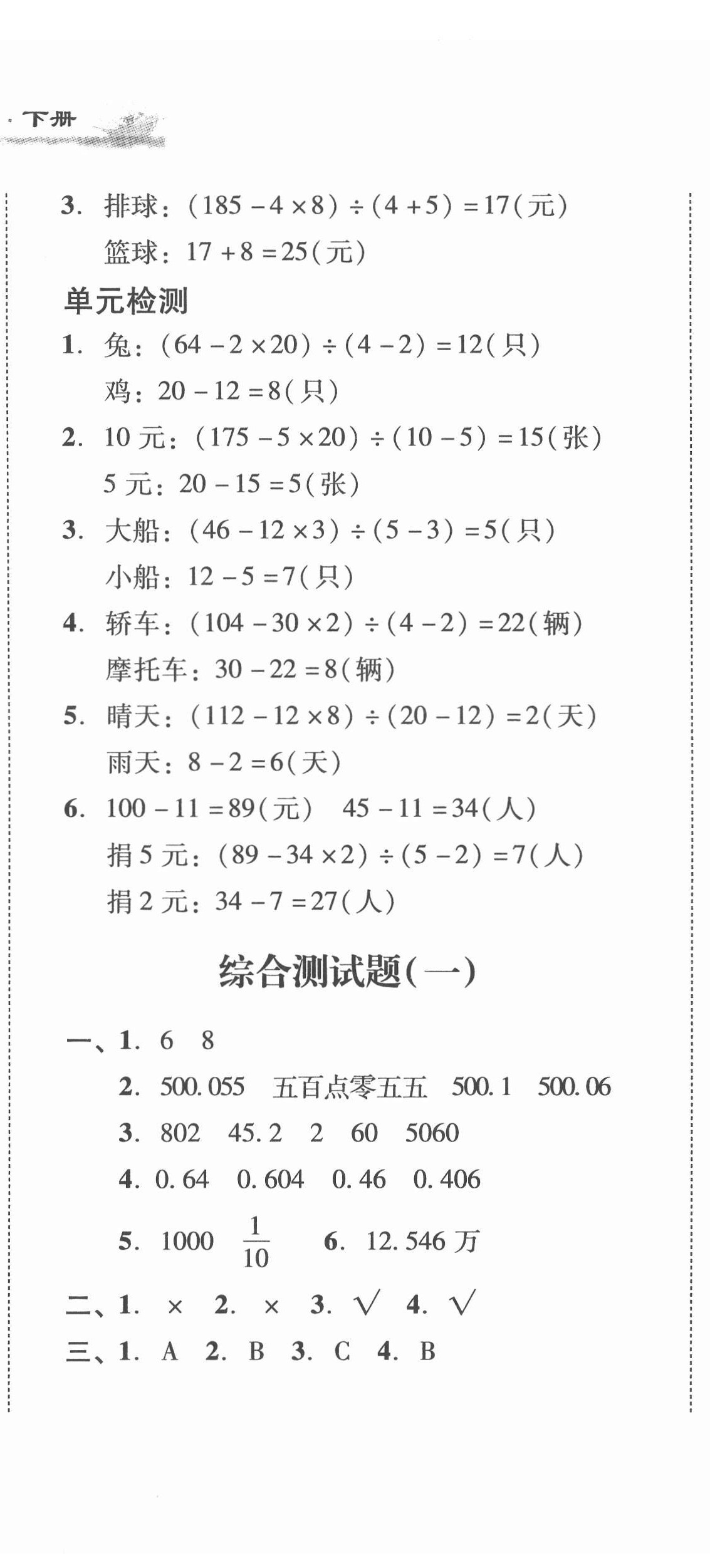 · 下册

3. 排球：$(185-4\times8)\div(4+5)=17$(元)
篮球：$17+8=25$(元)

单元检测

1. 兔：$(64-2\times20)\div(4-2)=12$(只)
鸡：$20-12=8$(只)
2. 10 元：$(175-5\times20)\div(10-5)=15$(张)
5 元：$20-15=5$(张)
3. 大船：$(46-12\times3)\div(5-3)=5$(只)
小船：$12-5=7$(只)
4. 轿车：$(104-30\times2)\div(4-2)=22$(辆)
摩托车：$30-22=8$(辆)
5. 晴天：$(112-12\times8)\div(20-12)=2$(天)
雨天：$8-2=6$(天)
6. $100-11=89$(元)　$45-11=34$(人)
捐 5 元：$(89-34\times2)\div(5-2)=7$(人)
捐 2 元：$34-7=27$(人)

综合测试题(一)

一、1. 6　8
2. 500.055　五百点零五五　500.1　500.06
3. 802　45.2　2　60　5060
4. 0.64　0.604　0.46　0.406
5. 1000　$\frac{1}{10}$　6. 12.546 万
二、1. ×　2. ×　3. √　4. √
三、1. A　2. B　3. C　4. B